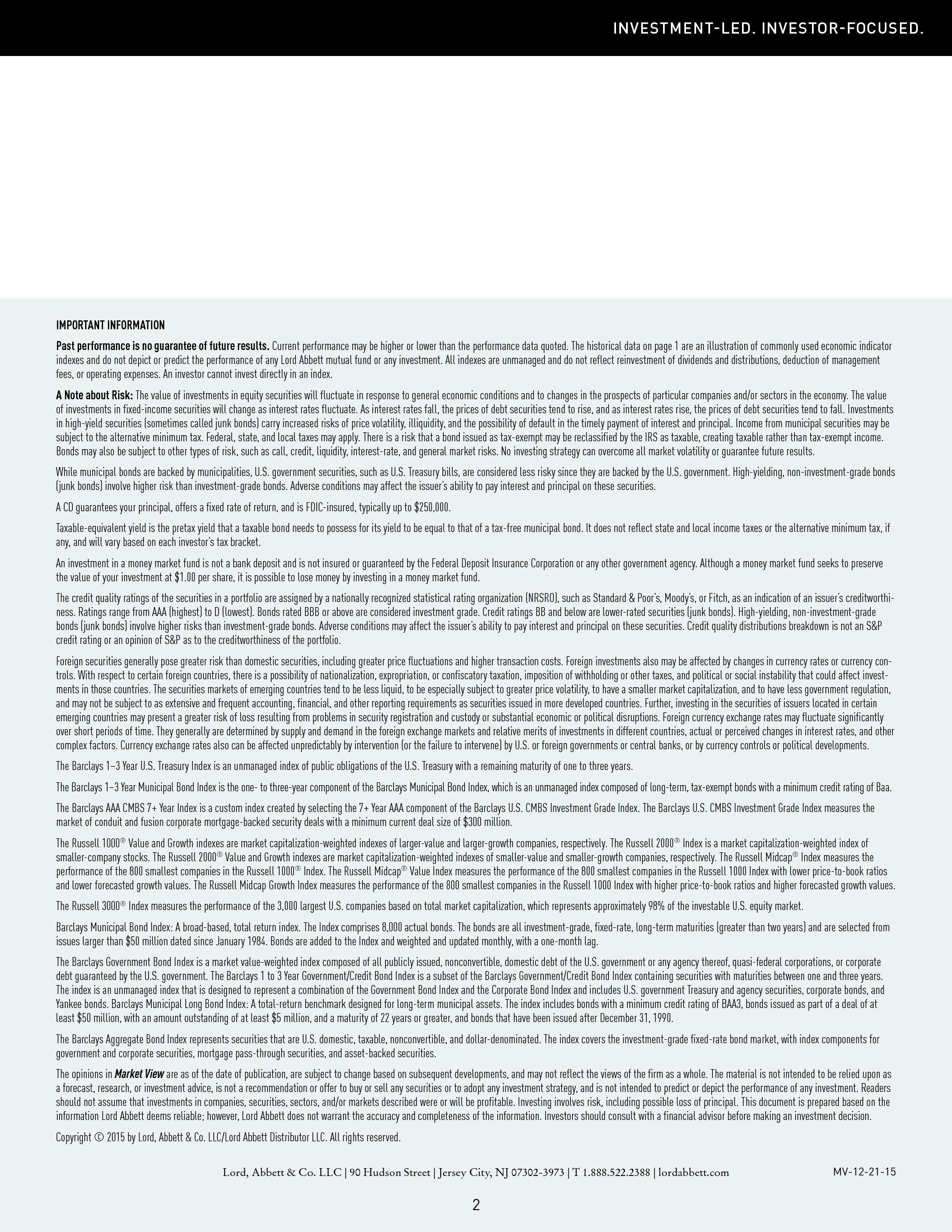 INVESTMENT-LED. INVESTOR-FOCUSED.

IMPORTANT INFORMATION

Past performance is no guarantee of future results. Current performance may be higher or lower than the performance data quoted. The historical data on page 1 are an illustration of commonly used economic indicator indexes and do not depict or predict the performance of any Lord Abbett mutual fund or any investment. All indexes are unmanaged and do not reflect reinvestment of dividends and distributions, deduction of management fees, or operating expenses. An investor cannot invest directly in an index.

A Note about Risk: The value of investments in equity securities will fluctuate in response to general economic conditions and to changes in the prospects of particular companies and/or sectors in the economy. The value of investments in fixed-income securities will change as interest rates fluctuate. As interest rates fall, the prices of debt securities tend to rise, and as interest rates rise, the prices of debt securities tend to fall. Investments in high-yield securities (sometimes called junk bonds) carry increased risks of price volatility, illiquidity, and the possibility of default in the timely payment of interest and principal. Income from municipal securities may be subject to the alternative minimum tax. Federal, state, and local taxes may apply. There is a risk that a bond issued as tax-exempt may be reclassified by the IRS as taxable, creating taxable rather than tax-exempt income. Bonds may also be subject to other types of risk, such as call, credit, liquidity, interest-rate, and general market risks. No investing strategy can overcome all market volatility or guarantee future results.

While municipal bonds are backed by municipalities, U.S. government securities, such as U.S. Treasury bills, are considered less risky since they are backed by the U.S. government. High-yielding, non-investment-grade bonds (junk bonds) involve higher risk than investment-grade bonds. Adverse conditions may affect the issuer's ability to pay interest and principal on these securities.

A CD guarantees your principal, offers a fixed rate of return, and is FDIC-insured, typically up to $250,000.

Taxable-equivalent yield is the pretax yield that a taxable bond needs to possess for its yield to be equal to that of a tax-free municipal bond. It does not reflect state and local income taxes or the alternative minimum tax, if any, and will vary based on each investor's tax bracket.

An investment in a money market fund is not a bank deposit and is not insured or guaranteed by the Federal Deposit Insurance Corporation or any other government agency. Although a money market fund seeks to preserve the value of your investment at $1.00 per share, it is possible to lose money by investing in a money market fund.

The credit quality ratings of the securities in a portfolio are assigned by a nationally recognized statistical rating organization (NRSRO), such as Standard & Poor's, Moody's, or Fitch, as an indication of an issuer's creditworthiness. Ratings range from AAA (highest) to D (lowest). Bonds rated BBB or above are considered investment grade. Credit ratings BB and below are lower-rated securities (junk bonds). High-yielding, non-investment-grade bonds (junk bonds) involve higher risks than investment-grade bonds. Adverse conditions may affect the issuer's ability to pay interest and principal on these securities. Credit quality distributions breakdown is not an S&P credit rating or an opinion of S&P as to the creditworthiness of the portfolio.

Foreign securities generally pose greater risk than domestic securities, including greater price fluctuations and higher transaction costs. Foreign investments also may be affected by changes in currency rates or currency controls. With respect to certain foreign countries, there is a possibility of nationalization, expropriation, or confiscatory taxation, imposition of withholding or other taxes, and political or social instability that could affect investments in those countries. The securities markets of emerging countries tend to be less liquid, to be especially subject to greater price volatility, to have a smaller market capitalization, and to have less government regulation, and may not be subject to as extensive and frequent accounting, financial, and other reporting requirements as securities issued in more developed countries. Further, investing in the securities of issuers located in certain emerging countries may present a greater risk of loss resulting from problems in security registration and custody or substantial economic or political disruptions. Foreign currency exchange rates may fluctuate significantly over short periods of time. They generally are determined by supply and demand in the foreign exchange markets and relative merits of investments in different countries, actual or perceived changes in interest rates, and other complex factors. Currency exchange rates also can be affected unpredictably by intervention (or the failure to intervene) by U.S. or foreign governments or central banks, or by currency controls or political developments.

The Barclays 1–3 Year U.S. Treasury Index is an unmanaged index of public obligations of the U.S. Treasury with a remaining maturity of one to three years.

The Barclays 1–3 Year Municipal Bond Index is the one- to three-year component of the Barclays Municipal Bond Index, which is an unmanaged index composed of long-term, tax-exempt bonds with a minimum credit rating of Baa.

The Barclays AAA CMBS 7+ Year Index is a custom index created by selecting the 7+ Year AAA component of the Barclays U.S. CMBS Investment Grade Index. The Barclays U.S. CMBS Investment Grade Index measures the market of conduit and fusion corporate mortgage-backed security deals with a minimum current deal size of $300 million.

The Russell 1000® Value and Growth indexes are market capitalization-weighted indexes of larger-value and larger-growth companies, respectively. The Russell 2000® Index is a market capitalization-weighted index of smaller-company stocks. The Russell 2000® Value and Growth indexes are market capitalization-weighted indexes of smaller-value and smaller-growth companies, respectively. The Russell Midcap® Index measures the performance of the 800 smallest companies in the Russell 1000® Index. The Russell Midcap® Value Index measures the performance of the 800 smallest companies in the Russell 1000 Index with lower price-to-book ratios and lower forecasted growth values. The Russell Midcap Growth Index measures the performance of the 800 smallest companies in the Russell 1000 Index with higher price-to-book ratios and higher forecasted growth values.

The Russell 3000® Index measures the performance of the 3,000 largest U.S. companies based on total market capitalization, which represents approximately 98% of the investable U.S. equity market.

Barclays Municipal Bond Index: A broad-based, total return index. The Index comprises 8,000 actual bonds. The bonds are all investment-grade, fixed-rate, long-term maturities (greater than two years) and are selected from issues larger than $50 million dated since January 1984. Bonds are added to the Index and weighted and updated monthly, with a one-month lag.

The Barclays Government Bond Index is a market value-weighted index composed of all publicly issued, nonconvertible, domestic debt of the U.S. government or any agency thereof, quasi-federal corporations, or corporate debt guaranteed by the U.S. government. The Barclays 1 to 3 Year Government/Credit Bond Index is a subset of the Barclays Government/Credit Bond Index containing securities with maturities between one and three years. The index is an unmanaged index that is designed to represent a combination of the Government Bond Index and the Corporate Bond Index and includes U.S. government Treasury and agency securities, corporate bonds, and Yankee bonds. Barclays Municipal Long Bond Index: A total-return benchmark designed for long-term municipal assets. The index includes bonds with a minimum credit rating of BAA3, bonds issued as part of a deal of at least $50 million, with an amount outstanding of at least $5 million, and a maturity of 22 years or greater, and bonds that have been issued after December 31, 1990.

The Barclays Aggregate Bond Index represents securities that are U.S. domestic, taxable, nonconvertible, and dollar-denominated. The index covers the investment-grade fixed-rate bond market, with index components for government and corporate securities, mortgage pass-through securities, and asset-backed securities.

The opinions in Market View are as of the date of publication, are subject to change based on subsequent developments, and may not reflect the views of the firm as a whole. The material is not intended to be relied upon as a forecast, research, or investment advice, is not a recommendation or offer to buy or sell any securities or to adopt any investment strategy, and is not intended to predict or depict the performance of any investment. Readers should not assume that investments in companies, securities, sectors, and/or markets described were or will be profitable. Investing involves risk, including possible loss of principal. This document is prepared based on the information Lord Abbett deems reliable; however, Lord Abbett does not warrant the accuracy and completeness of the information. Investors should consult with a financial advisor before making an investment decision.

Copyright © 2015 by Lord, Abbett & Co. LLC/Lord Abbett Distributor LLC. All rights reserved.

Lord, Abbett & Co. LLC | 90 Hudson Street | Jersey City, NJ 07302-3973 | T 1.888.522.2388 | lordabbett.com

MV-12-21-15

2